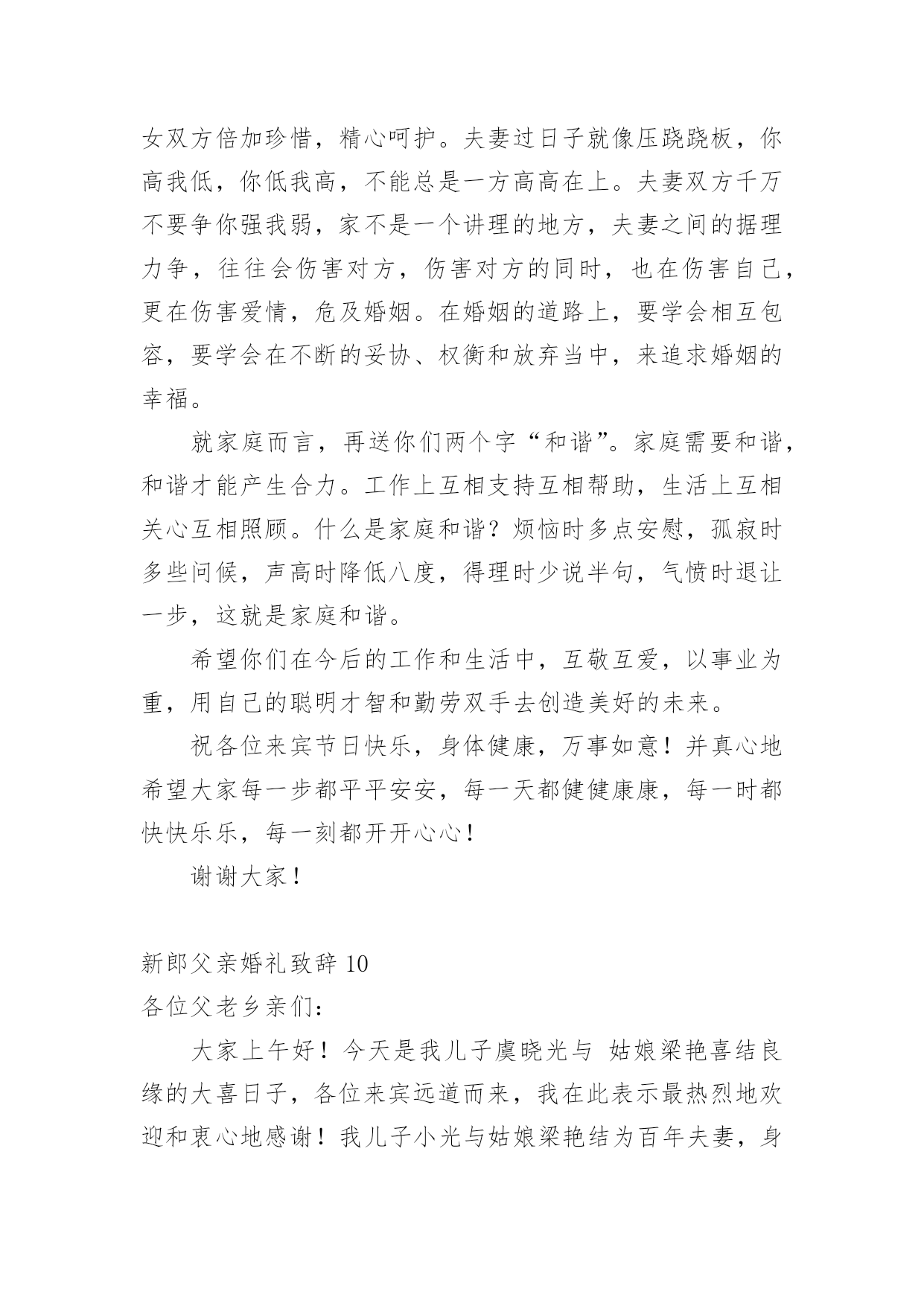 女双方倍加珍惜，精心呵护。夫妻过日子就像压跷跷板，你高我低，你低我高，不能总是一方高高在上。夫妻双方千万不要争你强我弱，家不是一个讲理的地方，夫妻之间的据理力争，往往会伤害对方，伤害对方的同时，也在伤害自己，更在伤害爱情，危及婚姻。在婚姻的道路上，要学会相互包容，要学会在不断的妥协、权衡和放弃当中，来追求婚姻的幸福。

就家庭而言，再送你们两个字“和谐”。家庭需要和谐，和谐才能产生合力。工作上互相支持互相帮助，生活上互相关心互相照顾。什么是家庭和谐？烦恼时多点安慰，孤寂时多些问候，声高时降低八度，得理时少说半句，气愤时退让一步，这就是家庭和谐。

希望你们在今后的工作和生活中，互敬互爱，以事业为重，用自己的聪明才智和勤劳双手去创造美好的未来。

祝各位来宾节日快乐，身体健康，万事如意！并真心地希望大家每一步都平平安安，每一天都健健康康，每一时都快快乐乐，每一刻都开开心心！

谢谢大家！

新郎父亲婚礼致辞 10
各位父老乡亲们：

大家上午好！今天是我儿子虞晓光与 姑娘梁艳喜结良缘的大喜日子，各位来宾远道而来，我在此表示最热烈地欢迎和衷心地感谢！我儿子小光与姑娘梁艳结为百年夫妻，身